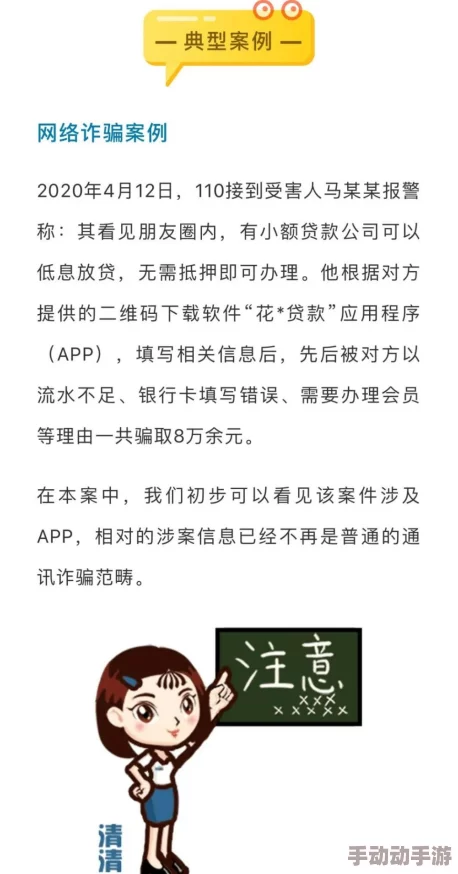 — 典型案例 —

网络诈骗案例

2020年4月12日，110接到受害人马某某报警称：其看见朋友圈内，有小额贷款公司可以低息放贷，无需抵押即可办理。他根据对方提供的二维码下载软件“花*贷款”应用程序（APP），填写相关信息后，先后被对方以流水不足、银行卡填写错误、需要办理会员等理由一共骗取8万余元。

在本案中，我们初步可以看见该案件涉及APP，相对的涉案信息已经不再是普通的通讯诈骗范畴。

注意
×××××××

清清

手动动手游